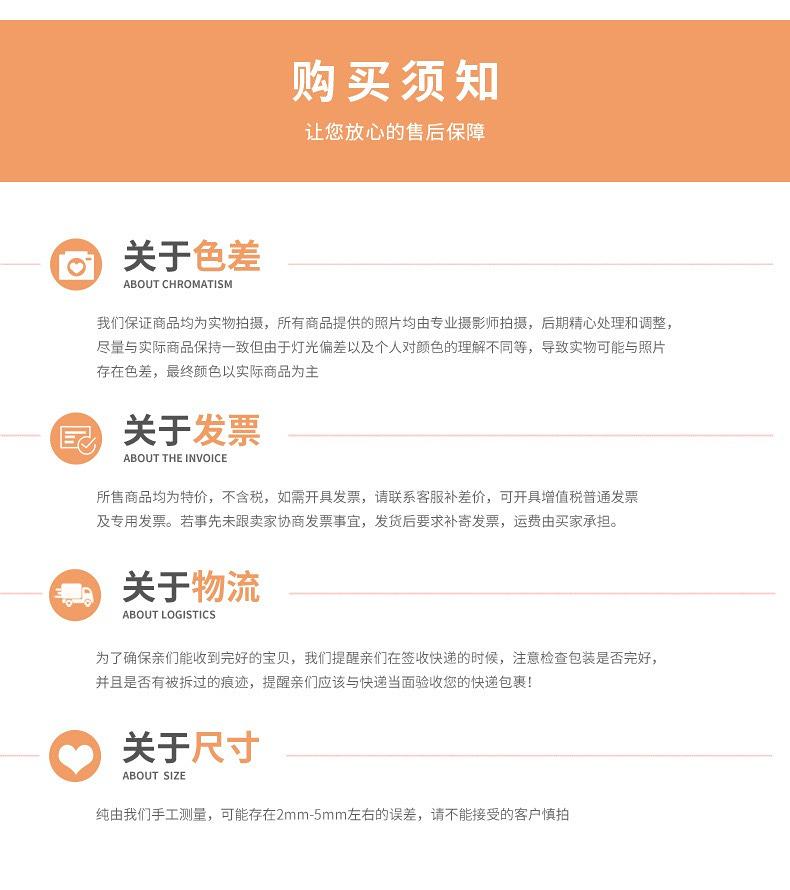 购买须知

让您放心的售后保障

关于色差
ABOUT CHROMATISM

我们保证商品均为实物拍摄，所有商品提供的照片均由专业摄影师拍摄，后期精心处理和调整，尽量与实际商品保持一致但由于灯光偏差以及个人对颜色的理解不同等，导致实物可能与照片存在色差，最终颜色以实际商品为主

关于发票
ABOUT THE INVOICE

所售商品均为特价，不含税，如需开具发票，请联系客服补差价，可开具增值税普通发票及专用发票。若事先未跟卖家协商发票事宜，发货后要求补寄发票，运费由买家承担。

关于物流
ABOUT LOGISTICS

为了确保亲们能收到完好的宝贝，我们提醒亲们在签收快递的时候，注意检查包装是否完好，并且是否有被拆过的痕迹，提醒亲们应该与快递当面验收您的快递包裹！

关于尺寸
ABOUT SIZE

纯由我们手工测量，可能存在2mm-5mm左右的误差，请不能接受的客户慎拍